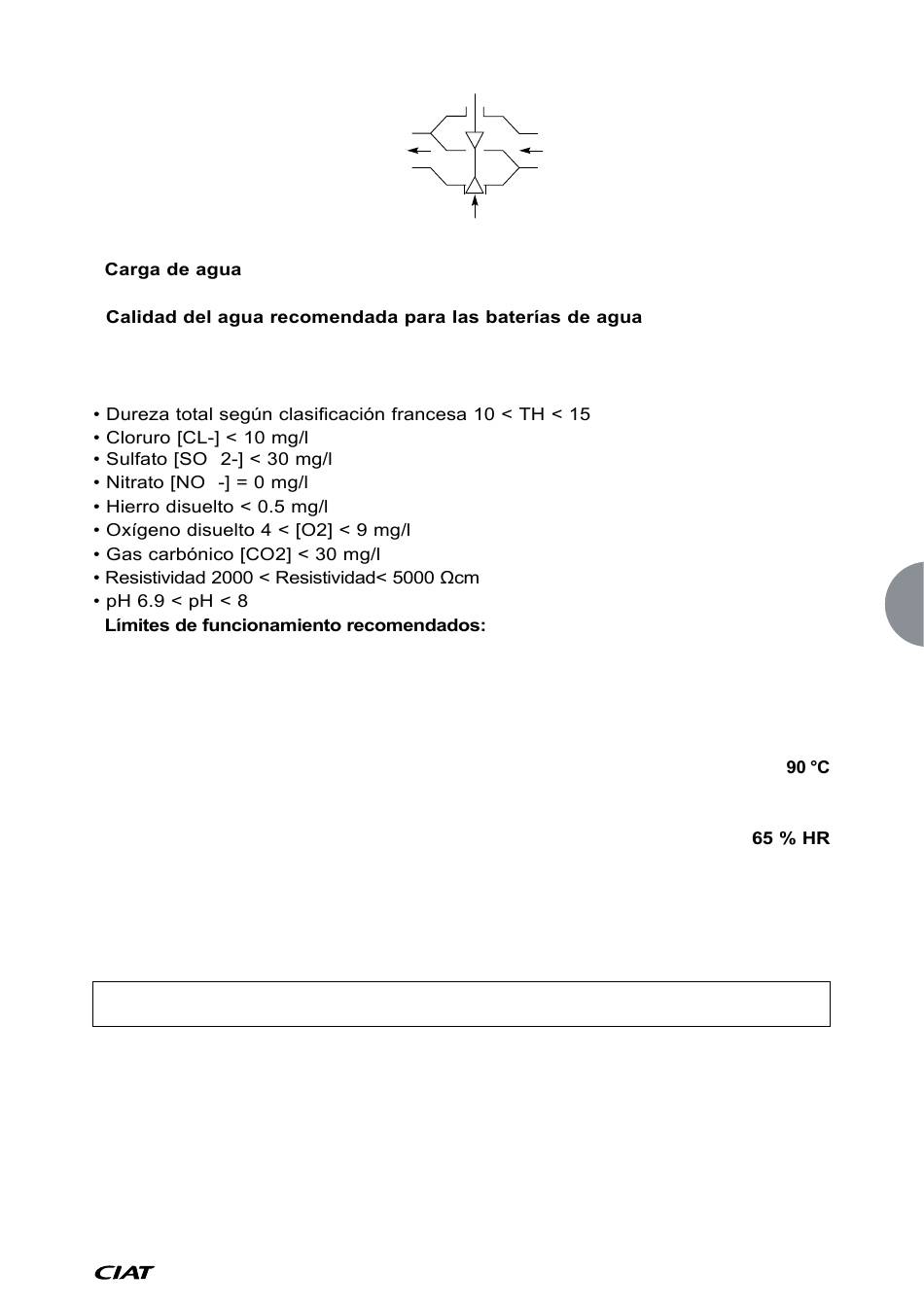 Carga de agua

Calidad del agua recomendada para las baterías de agua

• Dureza total según clasificación francesa 10 < TH < 15
• Cloruro [CL-] < 10 mg/l
• Sulfato [SO  2-] < 30 mg/l
• Nitrato [NO  -] = 0 mg/l
• Hierro disuelto < 0.5 mg/l
• Oxígeno disuelto 4 < [O2] < 9 mg/l
• Gas carbónico [CO2] < 30 mg/l
• Resistividad 2000 < Resistividad< 5000 Ωcm
• pH 6.9 < pH < 8

Límites de funcionamiento recomendados:

90 °C

65 % HR

CIAT